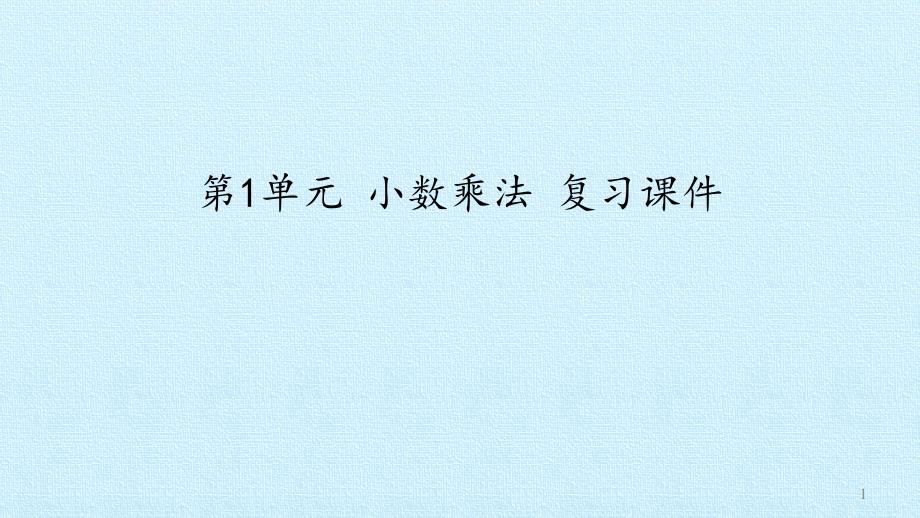 第1单元  小数乘法  复习课件

1